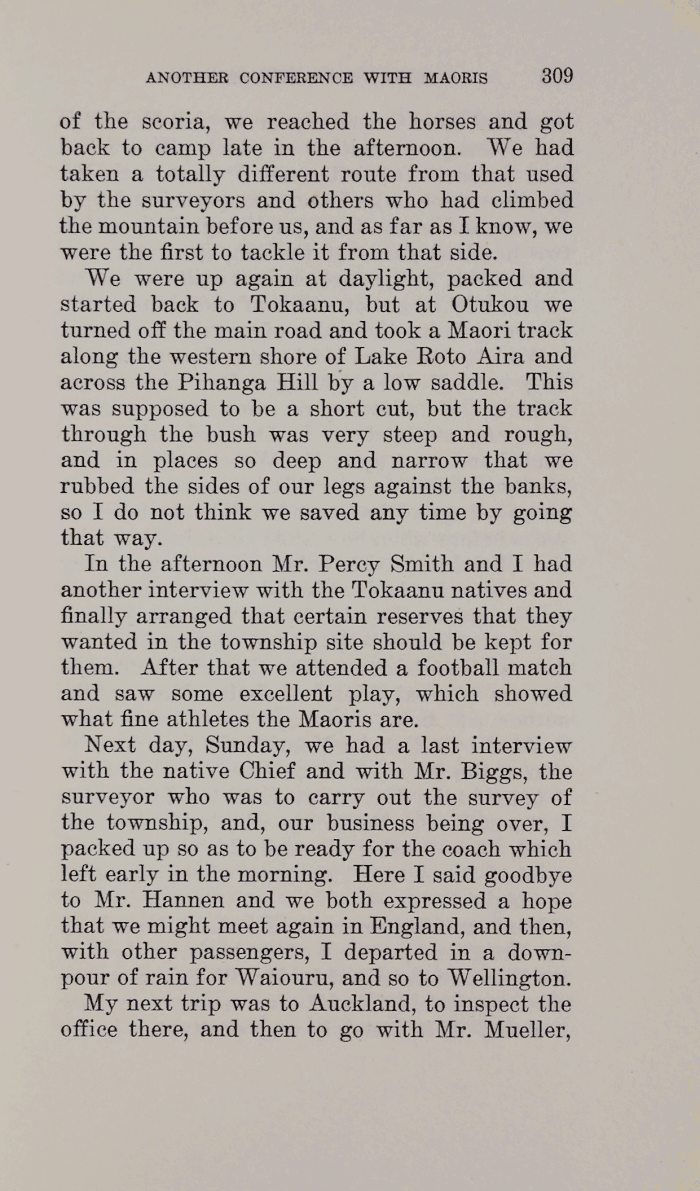 ANOTHER CONFERENCE WITH MAORIS 309

of the scoria, we reached the horses and got back to camp late in the afternoon. We had taken a totally different route from that used by the surveyors and others who had climbed the mountain before us, and as far as I know, we were the first to tackle it from that side.

We were up again at daylight, packed and started back to Tokaanu, but at Otukou we turned off the main road and took a Maori track along the western shore of Lake Roto Aira and across the Pihanga Hill by a low saddle. This was supposed to be a short cut, but the track through the bush was very steep and rough, and in places so deep and narrow that we rubbed the sides of our legs against the banks, so I do not think we saved any time by going that way.

In the afternoon Mr. Percy Smith and I had another interview with the Tokaanu natives and finally arranged that certain reserves that they wanted in the township site should be kept for them. After that we attended a football match and saw some excellent play, which showed what fine athletes the Maoris are.

Next day, Sunday, we had a last interview with the native Chief and with Mr. Biggs, the surveyor who was to carry out the survey of the township, and, our business being over, I packed up so as to be ready for the coach which left early in the morning. Here I said goodbye to Mr. Hannen and we both expressed a hope that we might meet again in England, and then, with other passengers, I departed in a downpour of rain for Waiouru, and so to Wellington.

My next trip was to Auckland, to inspect the office there, and then to go with Mr. Mueller,